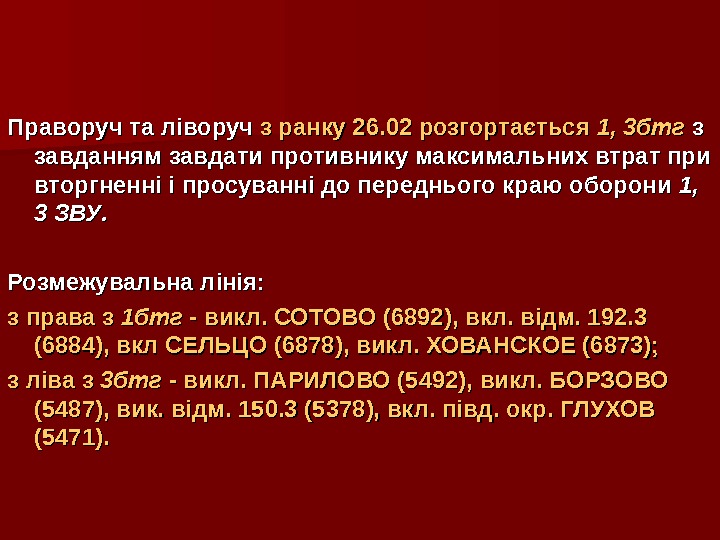 Праворуч та ліворуч з ранку 26.02 розгортається 1, 3бтг з завданням завдати противнику максимальних втрат при вторгненні і просуванні до переднього краю оборони 1, 3 ЗВУ.

Розмежувальна лінія:

з права з 1бтг - викл. СОТОВО (6892), вкл. відм. 192.3 (6884), вкл СЕЛЬЦО (6878), викл. ХОВАНСКОЕ (6873);

з ліва з 3бтг - викл. ПАРИЛОВО (5492), викл. БОРЗОВО (5487), вик. відм. 150.3 (5378), вкл. півд. окр. ГЛУХОВ (5471).